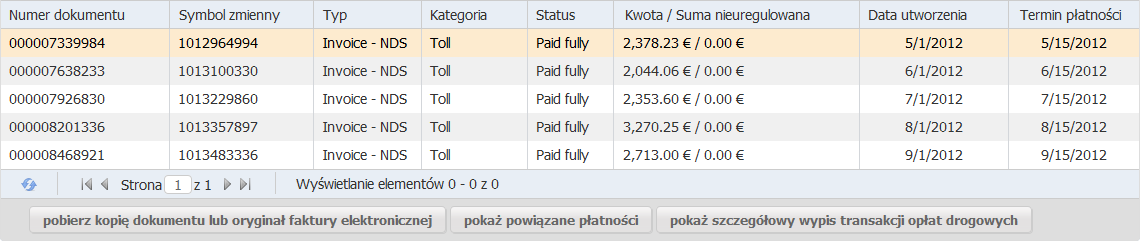 | Numer dokumentu | Symbol zmienny | Typ | Kategoria | Status | Kwota / Suma nieuregulowana | Data utworzenia | Termin płatności |
|---|---|---|---|---|---|---|---|
| 000007339984 | 1012964994 | Invoice - NDS | Toll | Paid fully | 2,378.23 € / 0.00 € | 5/1/2012 | 5/15/2012 |
| 000007638233 | 1013100330 | Invoice - NDS | Toll | Paid fully | 2,044.06 € / 0.00 € | 6/1/2012 | 6/15/2012 |
| 000007926830 | 1013229860 | Invoice - NDS | Toll | Paid fully | 2,353.60 € / 0.00 € | 7/1/2012 | 7/15/2012 |
| 000008201336 | 1013357897 | Invoice - NDS | Toll | Paid fully | 3,270.25 € / 0.00 € | 8/1/2012 | 8/15/2012 |
| 000008468921 | 1013483336 | Invoice - NDS | Toll | Paid fully | 2,713.00 € / 0.00 € | 9/1/2012 | 9/15/2012 |

Strona 1 z 1 Wyświetlanie elementów 0 - 0 z 0

pobierz kopię dokumentu lub oryginał faktury elektronicznej
pokaż powiązane płatności
pokaż szczegółowy wypis transakcji opłat drogowych